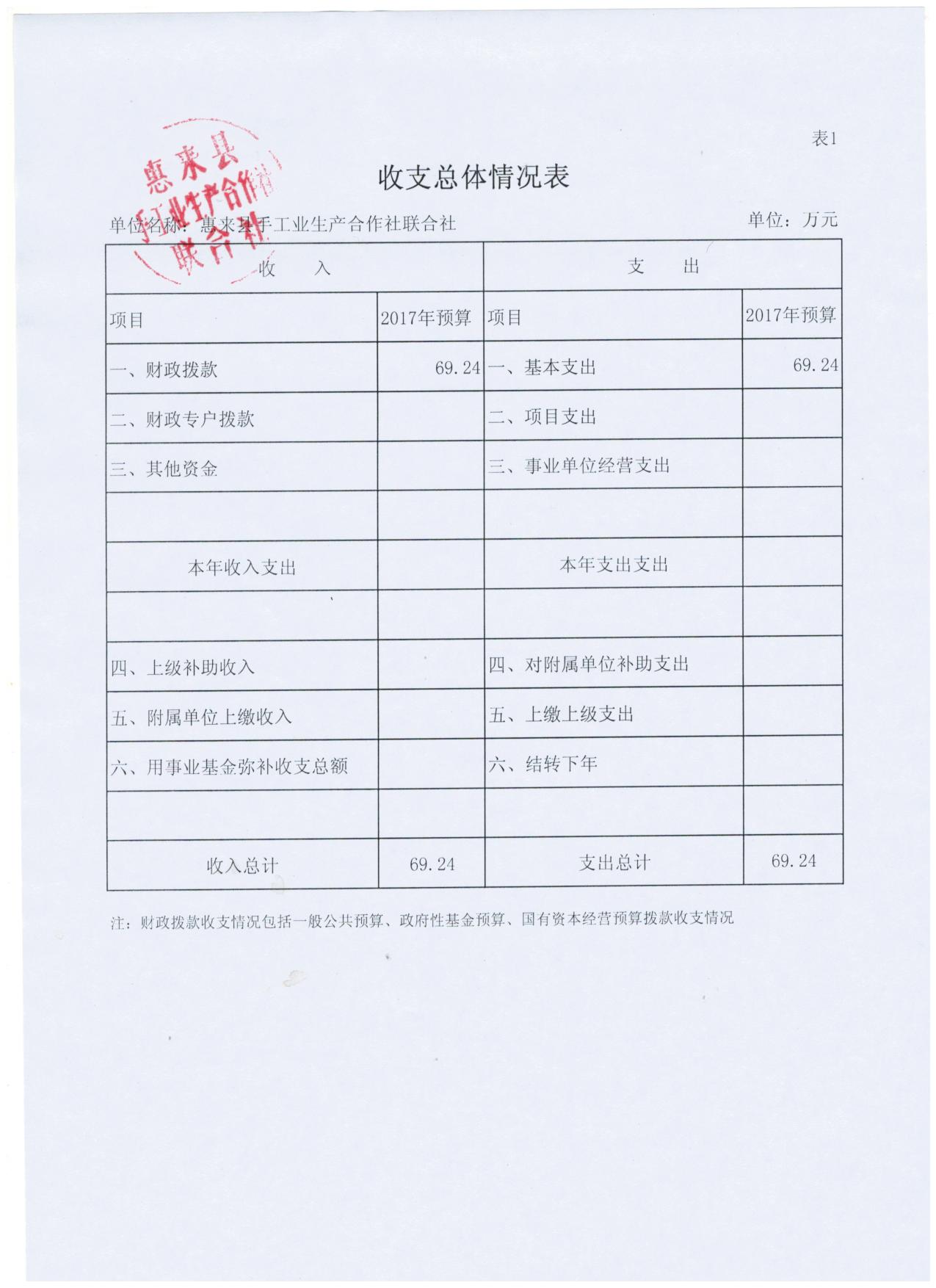 表1

惠来县手工业生产合作社联合社

收支总体情况表

单位名称：惠来县手工业生产合作社联合社　　　　单位：万元

| 收　　入 | | 支　　出 | |
|---|---|---|---|
| 项目 | 2017年预算 | 项目 | 2017年预算 |
| 一、财政拨款 | 69.24 | 一、基本支出 | 69.24 |
| 二、财政专户拨款 | | 二、项目支出 | |
| 三、其他资金 | | 三、事业单位经营支出 | |
| | | | |
| 本年收入支出 | | 本年支出支出 | |
| | | | |
| 四、上级补助收入 | | 四、对附属单位补助支出 | |
| 五、附属单位上缴收入 | | 五、上缴上级支出 | |
| 六、用事业基金弥补收支总额 | | 六、结转下年 | |
| | | | |
| 收入总计 | 69.24 | 支出总计 | 69.24 |

注：财政拨款收支情况包括一般公共预算、政府性基金预算、国有资本经营预算拨款收支情况